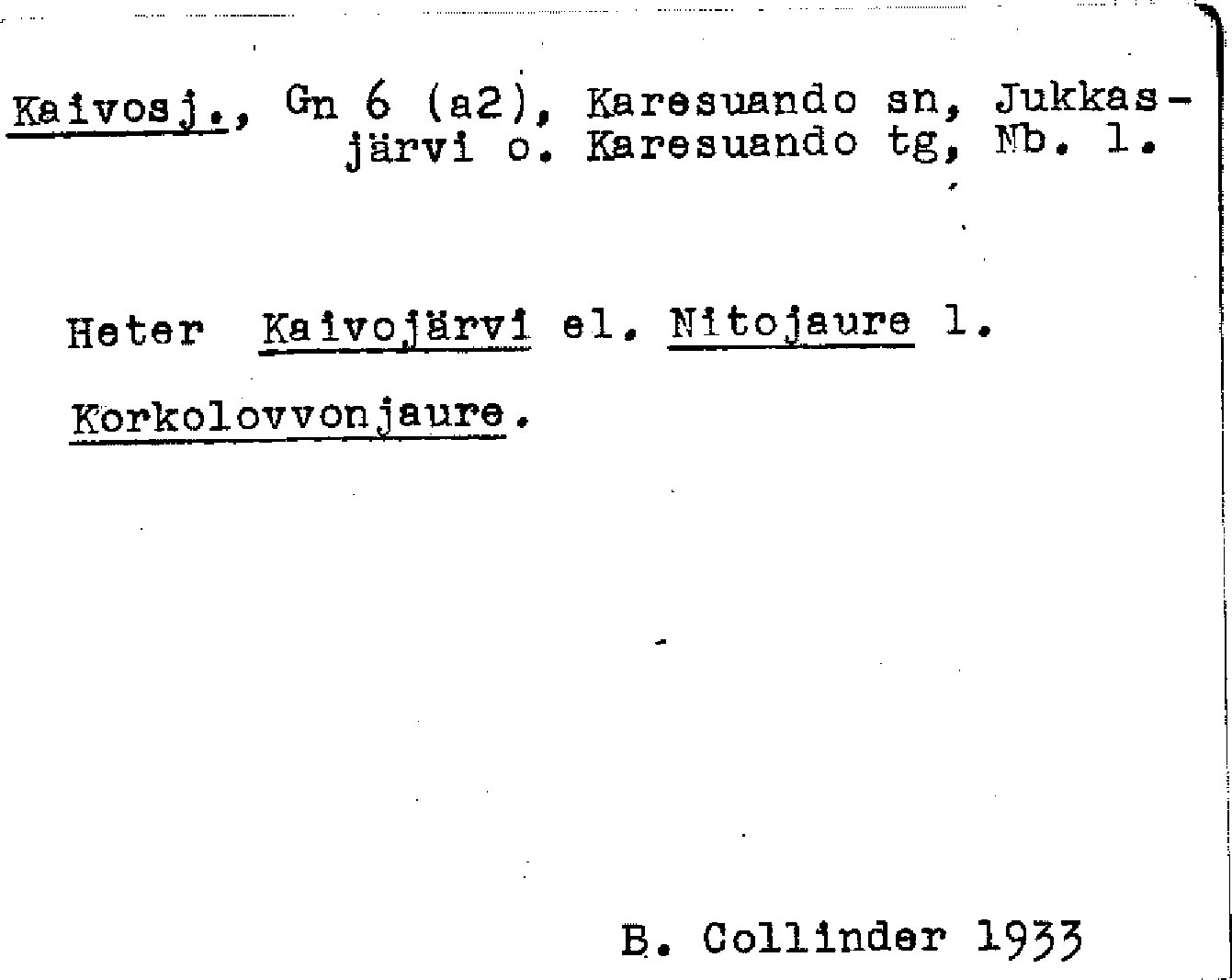 Kaivosj., Gn 6 (a2), Karesuando sn, Jukkasjärvi o. Karesuando tg, Nb. l.

Heter Kaivojärvi el. Nitojaure l. Korkolovvonjaure.

B. Collinder 1933